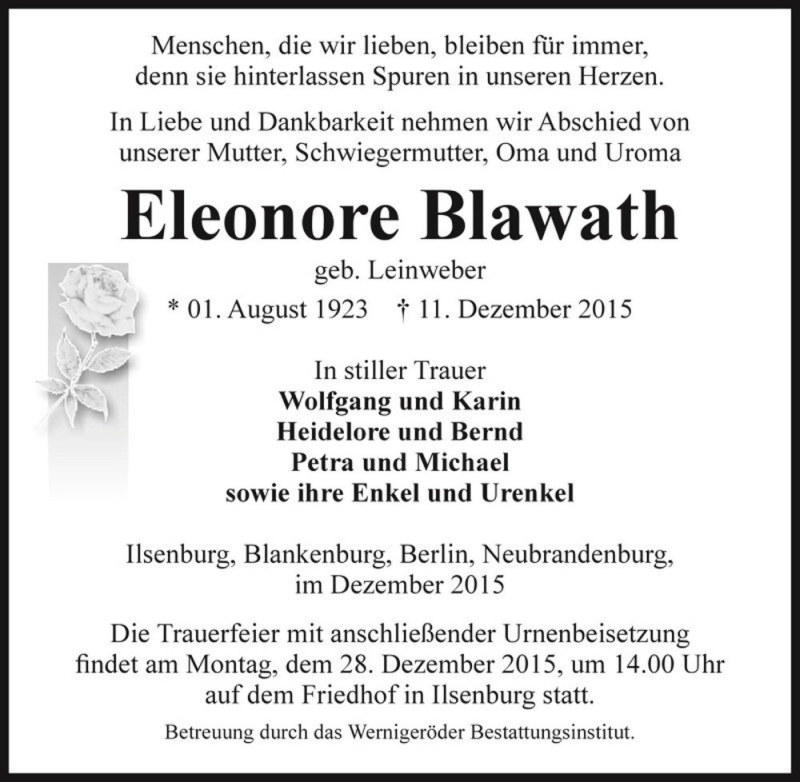 Menschen, die wir lieben, bleiben für immer, denn sie hinterlassen Spuren in unseren Herzen.

In Liebe und Dankbarkeit nehmen wir Abschied von unserer Mutter, Schwiegermutter, Oma und Uroma

Eleonore Blawath

geb. Leinweber

* 01. August 1923 † 11. Dezember 2015

In stiller Trauer
Wolfgang und Karin
Heidelore und Bernd
Petra und Michael
sowie ihre Enkel und Urenkel

Ilsenburg, Blankenburg, Berlin, Neubrandenburg, im Dezember 2015

Die Trauerfeier mit anschließender Urnenbeisetzung findet am Montag, dem 28. Dezember 2015, um 14.00 Uhr auf dem Friedhof in Ilsenburg statt.

Betreuung durch das Wernigeröder Bestattungsinstitut.